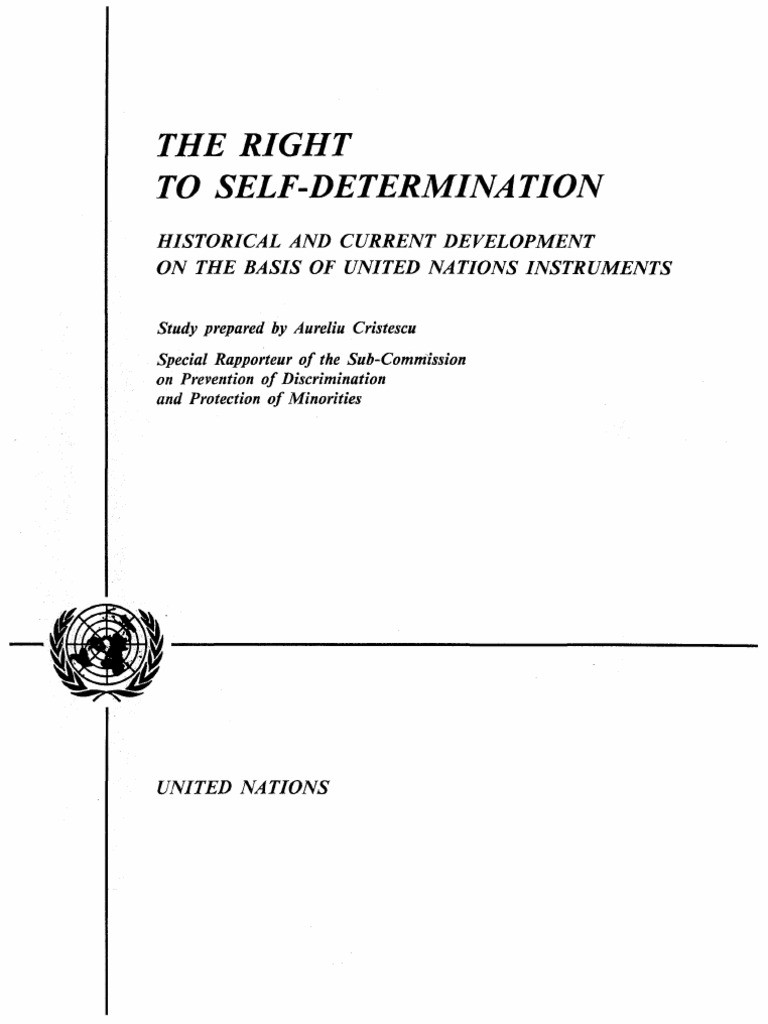 THE RIGHT
TO SELF-DETERMINATION

HISTORICAL AND CURRENT DEVELOPMENT
ON THE BASIS OF UNITED NATIONS INSTRUMENTS

Study prepared by Aureliu Cristescu

Special Rapporteur of the Sub-Commission
on Prevention of Discrimination
and Protection of Minorities

UNITED NATIONS